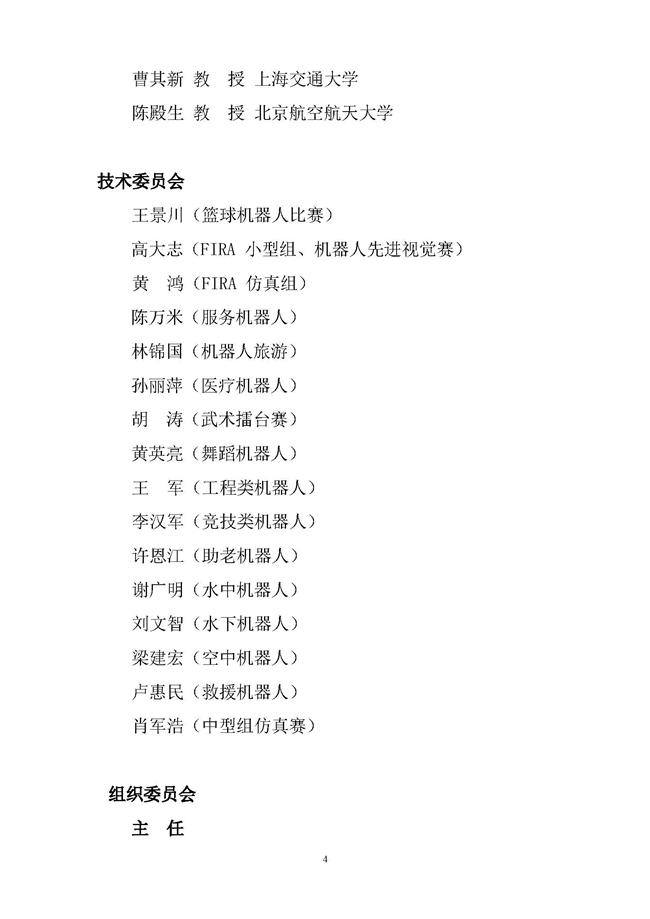 曹其新 教　授 上海交通大学

陈殿生 教　授 北京航空航天大学

技术委员会

王景川（篮球机器人比赛）

高大志（FIRA 小型组、机器人先进视觉赛）

黄　鸿（FIRA 仿真组）

陈万米（服务机器人）

林锦国（机器人旅游）

孙丽萍（医疗机器人）

胡　涛（武术擂台赛）

黄英亮（舞蹈机器人）

王　军（工程类机器人）

李汉军（竞技类机器人）

许恩江（助老机器人）

谢广明（水中机器人）

刘文智（水下机器人）

梁建宏（空中机器人）

卢惠民（救援机器人）

肖军浩（中型组仿真赛）

组织委员会

主　任

4